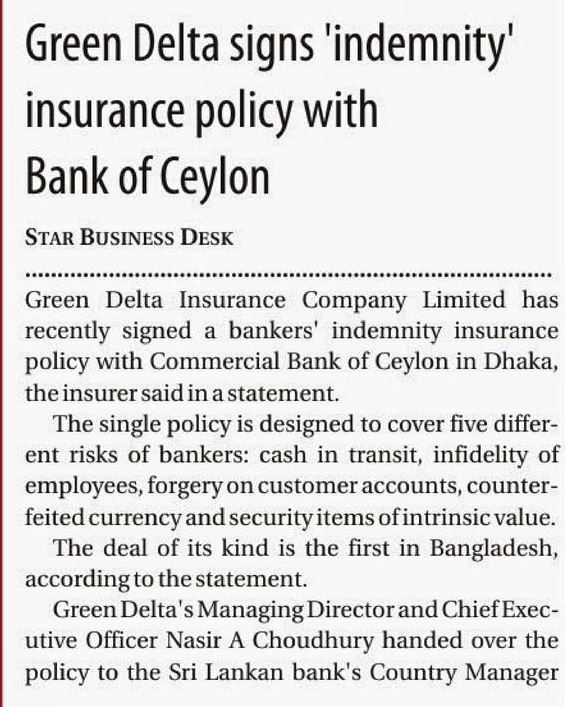 Green Delta signs 'indemnity' insurance policy with Bank of Ceylon

STAR BUSINESS DESK

Green Delta Insurance Company Limited has recently signed a bankers' indemnity insurance policy with Commercial Bank of Ceylon in Dhaka, the insurer said in a statement.

The single policy is designed to cover five different risks of bankers: cash in transit, infidelity of employees, forgery on customer accounts, counterfeited currency and security items of intrinsic value.

The deal of its kind is the first in Bangladesh, according to the statement.

Green Delta's Managing Director and Chief Executive Officer Nasir A Choudhury handed over the policy to the Sri Lankan bank's Country Manager